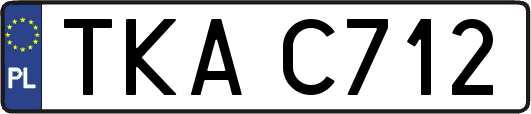 PL
TKA C712